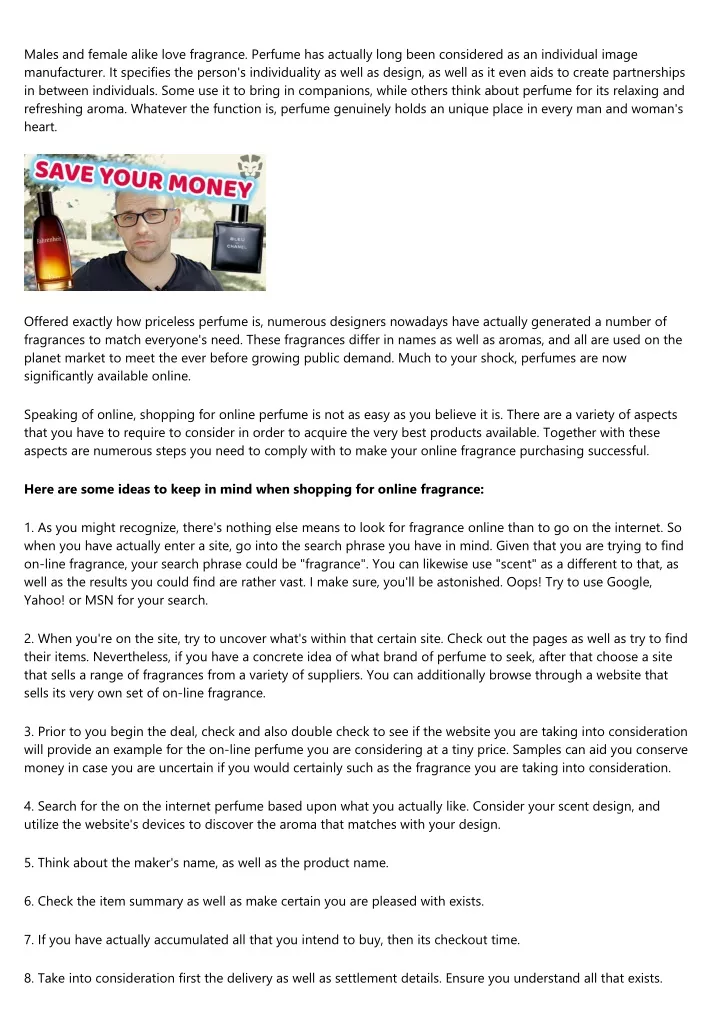 Males and female alike love fragrance. Perfume has actually long been considered as an individual image manufacturer. It specifies the person's individuality as well as design, as well as it even aids to create partnerships in between individuals. Some use it to bring in companions, while others think about perfume for its relaxing and refreshing aroma. Whatever the function is, perfume genuinely holds an unique place in every man and woman's heart.

SAVE YOUR MONEY

Fahrenheit

BLEU CHANEL

Offered exactly how priceless perfume is, numerous designers nowadays have actually generated a number of fragrances to match everyone's need. These fragrances differ in names as well as aromas, and all are used on the planet market to meet the ever before growing public demand. Much to your shock, perfumes are now significantly available online.

Speaking of online, shopping for online perfume is not as easy as you believe it is. There are a variety of aspects that you have to require to consider in order to acquire the very best products available. Together with these aspects are numerous steps you need to comply with to make your online fragrance purchasing successful.

Here are some ideas to keep in mind when shopping for online fragrance:

1. As you might recognize, there's nothing else means to look for fragrance online than to go on the internet. So when you have actually enter a site, go into the search phrase you have in mind. Given that you are trying to find on-line fragrance, your search phrase could be "fragrance". You can likewise use "scent" as a different to that, as well as the results you could find are rather vast. I make sure, you'll be astonished. Oops! Try to use Google, Yahoo! or MSN for your search.

2. When you're on the site, try to uncover what's within that certain site. Check out the pages as well as try to find their items. Nevertheless, if you have a concrete idea of what brand of perfume to seek, after that choose a site that sells a range of fragrances from a variety of suppliers. You can additionally browse through a website that sells its very own set of on-line fragrance.

3. Prior to you begin the deal, check and also double check to see if the website you are taking into consideration will provide an example for the on-line perfume you are considering at a tiny price. Samples can aid you conserve money in case you are uncertain if you would certainly such as the fragrance you are taking into consideration.

4. Search for the on the internet perfume based upon what you actually like. Consider your scent design, and utilize the website's devices to discover the aroma that matches with your design.

5. Think about the maker's name, as well as the product name.

6. Check the item summary as well as make certain you are pleased with exists.

7. If you have actually accumulated all that you intend to buy, then its checkout time.

8. Take into consideration first the delivery as well as settlement details. Ensure you understand all that exists.